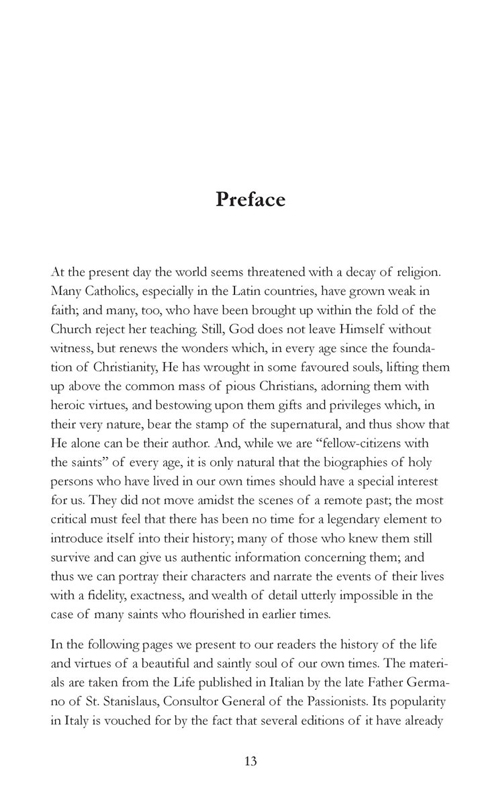 Preface

At the present day the world seems threatened with a decay of religion. Many Catholics, especially in the Latin countries, have grown weak in faith; and many, too, who have been brought up within the fold of the Church reject her teaching. Still, God does not leave Himself without witness, but renews the wonders which, in every age since the foundation of Christianity, He has wrought in some favoured souls, lifting them up above the common mass of pious Christians, adorning them with heroic virtues, and bestowing upon them gifts and privileges which, in their very nature, bear the stamp of the supernatural, and thus show that He alone can be their author. And, while we are "fellow-citizens with the saints" of every age, it is only natural that the biographies of holy persons who have lived in our own times should have a special interest for us. They did not move amidst the scenes of a remote past; the most critical must feel that there has been no time for a legendary element to introduce itself into their history; many of those who knew them still survive and can give us authentic information concerning them; and thus we can portray their characters and narrate the events of their lives with a fidelity, exactness, and wealth of detail utterly impossible in the case of many saints who flourished in earlier times.

In the following pages we present to our readers the history of the life and virtues of a beautiful and saintly soul of our own times. The materials are taken from the Life published in Italian by the late Father Germano of St. Stanislaus, Consultor General of the Passionists. Its popularity in Italy is vouched for by the fact that several editions of it have already

13